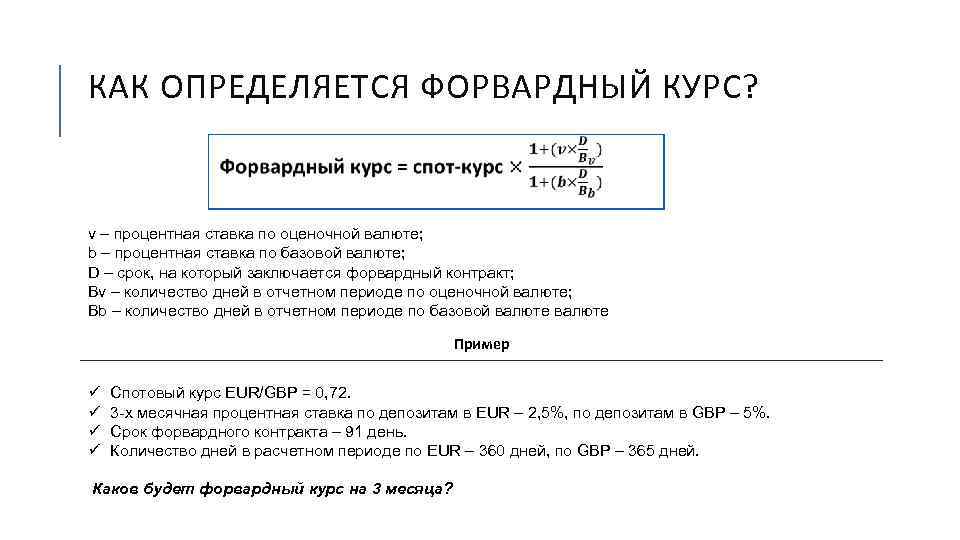 КАК ОПРЕДЕЛЯЕТСЯ ФОРВАРДНЫЙ КУРС?

Форвардный курс = спот-курс $\times \frac{1+(v\times\frac{D}{B_v})}{1+(b\times\frac{D}{B_b})}$

v – процентная ставка по оценочной валюте;
b – процентная ставка по базовой валюте;
D – срок, на который заключается форвардный контракт;
Bv – количество дней в отчетном периоде по оценочной валюте;
Bb – количество дней в отчетном периоде по базовой валюте валюте

Пример

✓ Спотовый курс EUR/GBP = 0,72.
✓ 3-х месячная процентная ставка по депозитам в EUR – 2,5%, по депозитам в GBP – 5%.
✓ Срок форвардного контракта – 91 день.
✓ Количество дней в расчетном периоде по EUR – 360 дней, по GBP – 365 дней.

Каков будет форвардный курс на 3 месяца?